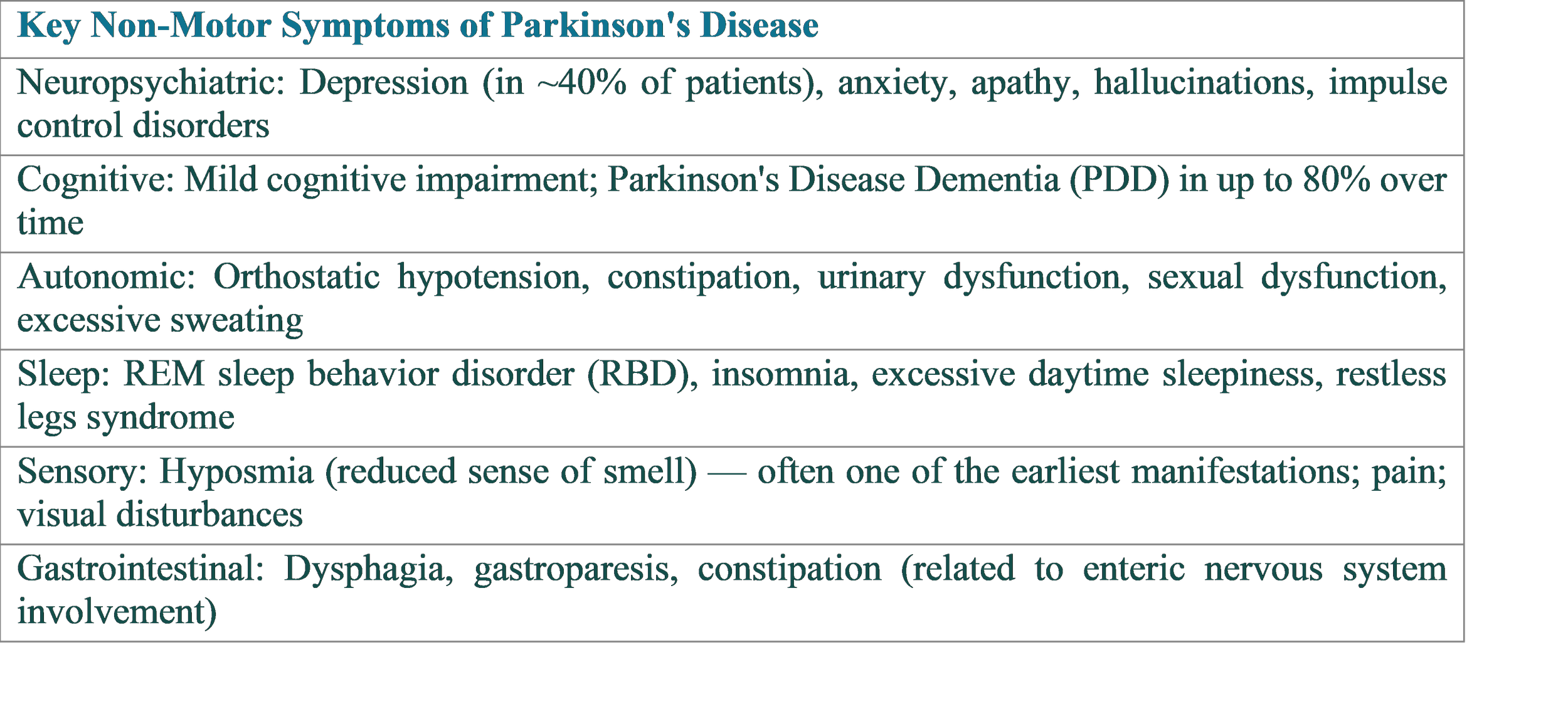 | Key Non-Motor Symptoms of Parkinson's Disease |
|---|
| Neuropsychiatric: Depression (in ~40% of patients), anxiety, apathy, hallucinations, impulse control disorders |
| Cognitive: Mild cognitive impairment; Parkinson's Disease Dementia (PDD) in up to 80% over time |
| Autonomic: Orthostatic hypotension, constipation, urinary dysfunction, sexual dysfunction, excessive sweating |
| Sleep: REM sleep behavior disorder (RBD), insomnia, excessive daytime sleepiness, restless legs syndrome |
| Sensory: Hyposmia (reduced sense of smell) — often one of the earliest manifestations; pain; visual disturbances |
| Gastrointestinal: Dysphagia, gastroparesis, constipation (related to enteric nervous system involvement) |